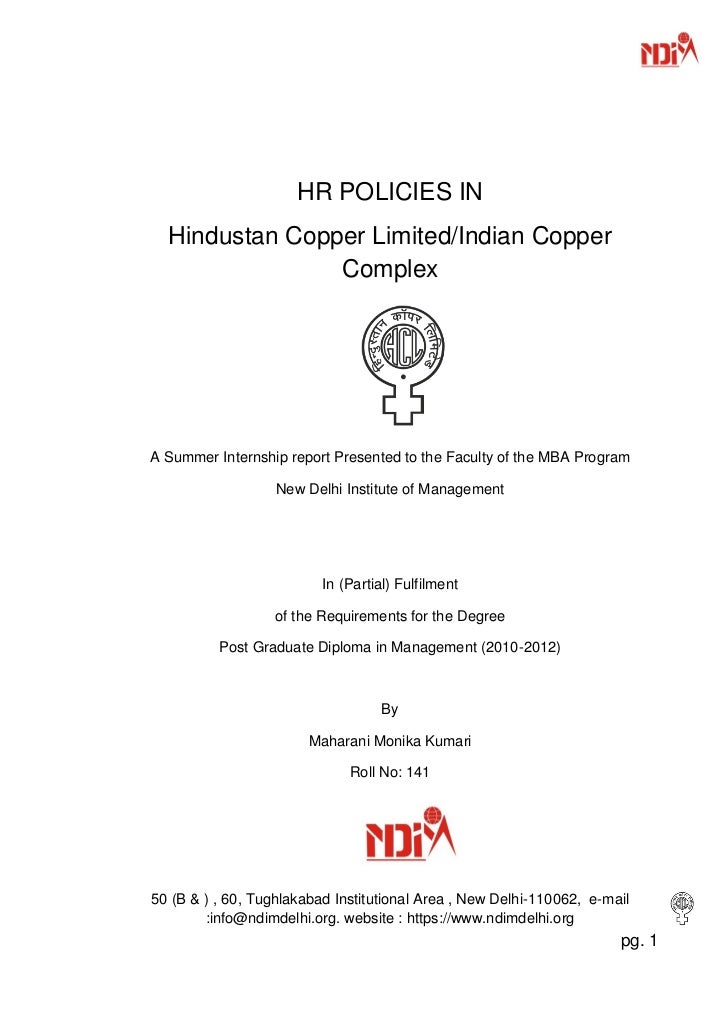 NDIM

HR POLICIES IN
Hindustan Copper Limited/Indian Copper Complex

हिन्दुस्तान कॉपर लिमिटेड
HCL

A Summer Internship report Presented to the Faculty of the MBA Program

New Delhi Institute of Management

In (Partial) Fulfilment

of the Requirements for the Degree

Post Graduate Diploma in Management (2010-2012)

By

Maharani Monika Kumari

Roll No: 141

NDIM

50 (B & ) , 60, Tughlakabad Institutional Area , New Delhi-110062, e-mail :info@ndimdelhi.org. website : https://www.ndimdelhi.org

pg. 1